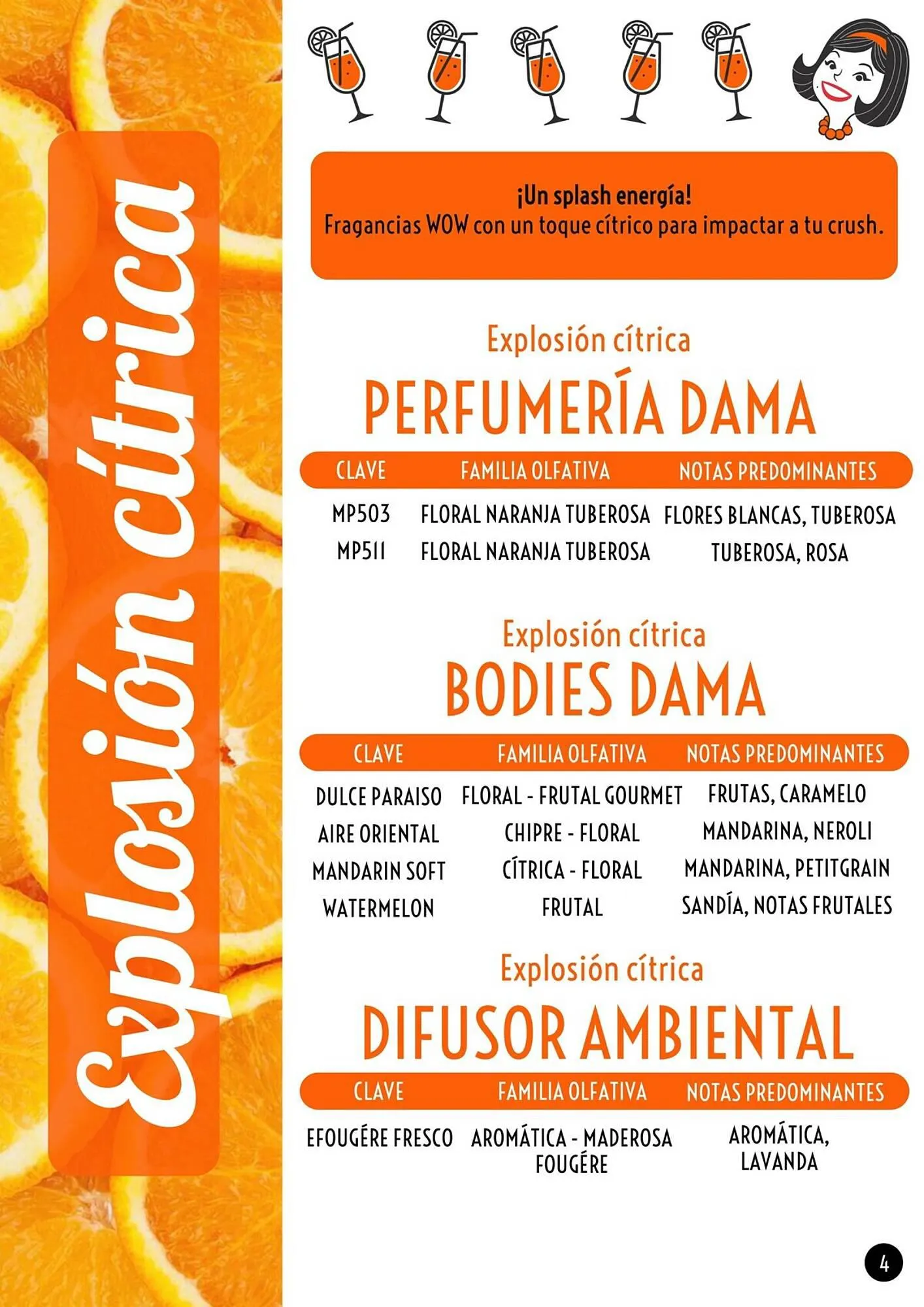 Explosión cítrica

¡Un splash energía!
Fragancias WOW con un toque cítrico para impactar a tu crush.

Explosión cítrica
PERFUMERÍA DAMA

| CLAVE | FAMILIA OLFATIVA | NOTAS PREDOMINANTES |
|---|---|---|
| MP503 | FLORAL NARANJA TUBEROSA | FLORES BLANCAS, TUBEROSA |
| MP511 | FLORAL NARANJA TUBEROSA | TUBEROSA, ROSA |

Explosión cítrica
BODIES DAMA

| CLAVE | FAMILIA OLFATIVA | NOTAS PREDOMINANTES |
|---|---|---|
| DULCE PARAISO | FLORAL - FRUTAL GOURMET | FRUTAS, CARAMELO |
| AIRE ORIENTAL | CHIPRE - FLORAL | MANDARINA, NEROLI |
| MANDARIN SOFT | CÍTRICA - FLORAL | MANDARINA, PETITGRAIN |
| WATERMELON | FRUTAL | SANDÍA, NOTAS FRUTALES |

Explosión cítrica
DIFUSOR AMBIENTAL

| CLAVE | FAMILIA OLFATIVA | NOTAS PREDOMINANTES |
|---|---|---|
| EFOUGÉRE FRESCO | AROMÁTICA - MADEROSA FOUGÉRE | AROMÁTICA, LAVANDA |

4